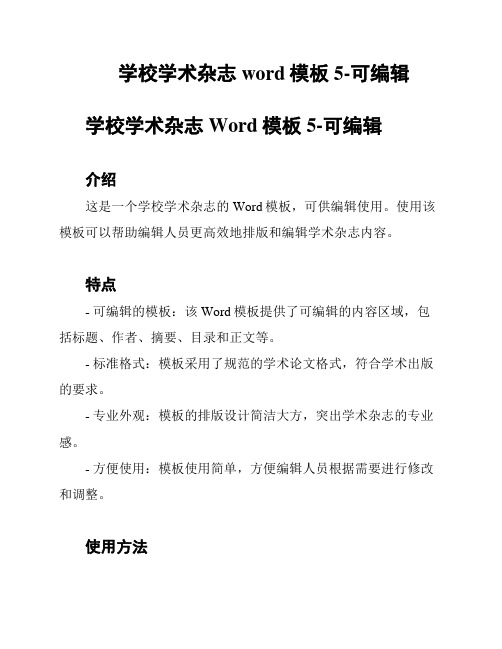 学校学术杂志 word 模板 5-可编辑

学校学术杂志 Word 模板 5-可编辑

介绍

这是一个学校学术杂志的 Word 模板，可供编辑使用。使用该模板可以帮助编辑人员更高效地排版和编辑学术杂志内容。

特点

- 可编辑的模板：该 Word 模板提供了可编辑的内容区域，包括标题、作者、摘要、目录和正文等。

- 标准格式：模板采用了规范的学术论文格式，符合学术出版的要求。

- 专业外观：模板的排版设计简洁大方，突出学术杂志的专业感。

- 方便使用：模板使用简单，方便编辑人员根据需要进行修改和调整。

使用方法